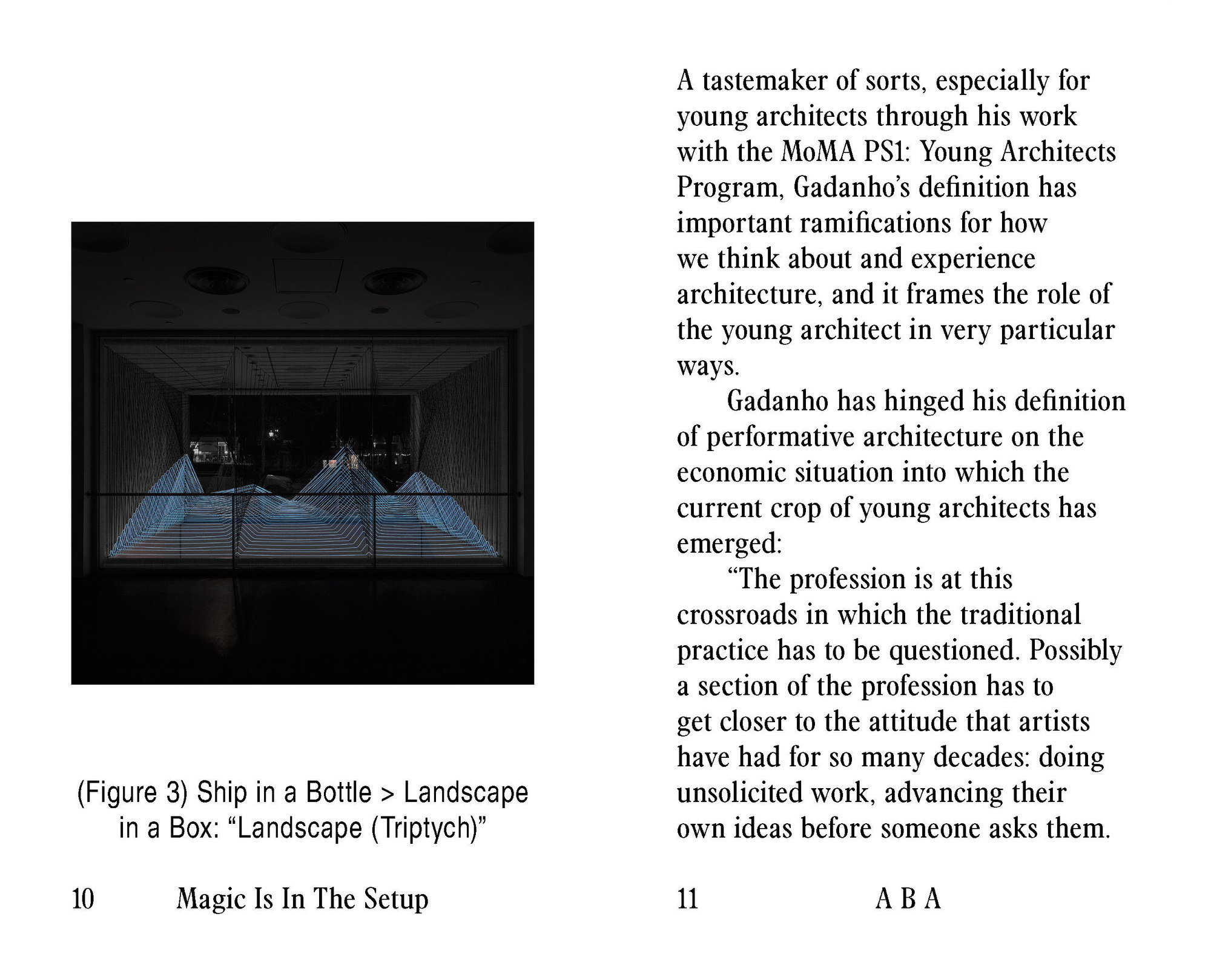 (Figure 3) Ship in a Bottle > Landscape in a Box: “Landscape (Triptych)”

10 Magic Is In The Setup

A tastemaker of sorts, especially for young architects through his work with the MoMA PS1: Young Architects Program, Gadanho’s definition has important ramifications for how we think about and experience architecture, and it frames the role of the young architect in very particular ways.

Gadanho has hinged his definition of performative architecture on the economic situation into which the current crop of young architects has emerged:

“The profession is at this crossroads in which the traditional practice has to be questioned. Possibly a section of the profession has to get closer to the attitude that artists have had for so many decades: doing unsolicited work, advancing their own ideas before someone asks them.

11 A B A